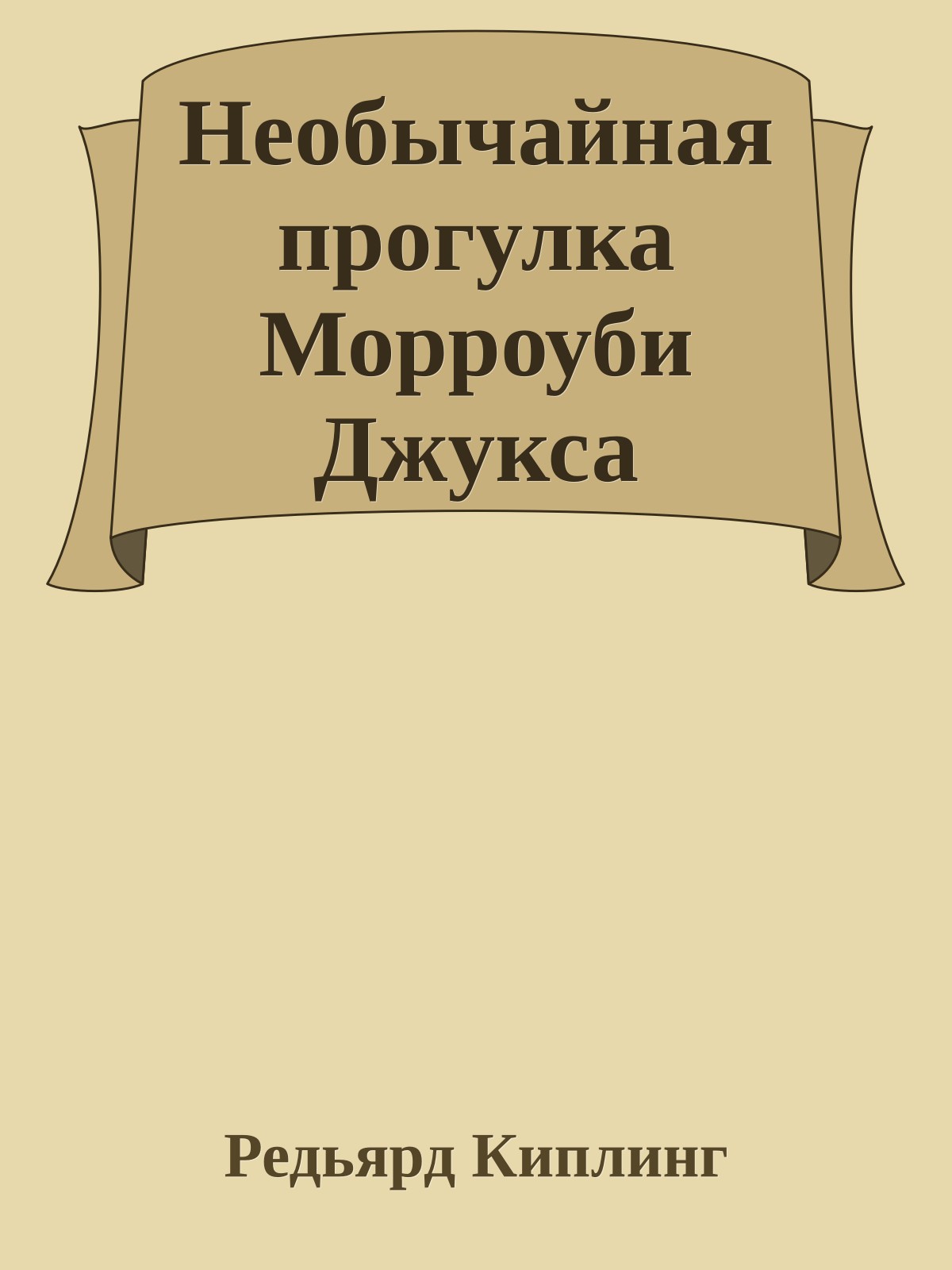 Необычайная прогулка Морроуби Джукса

Редьярд Киплинг